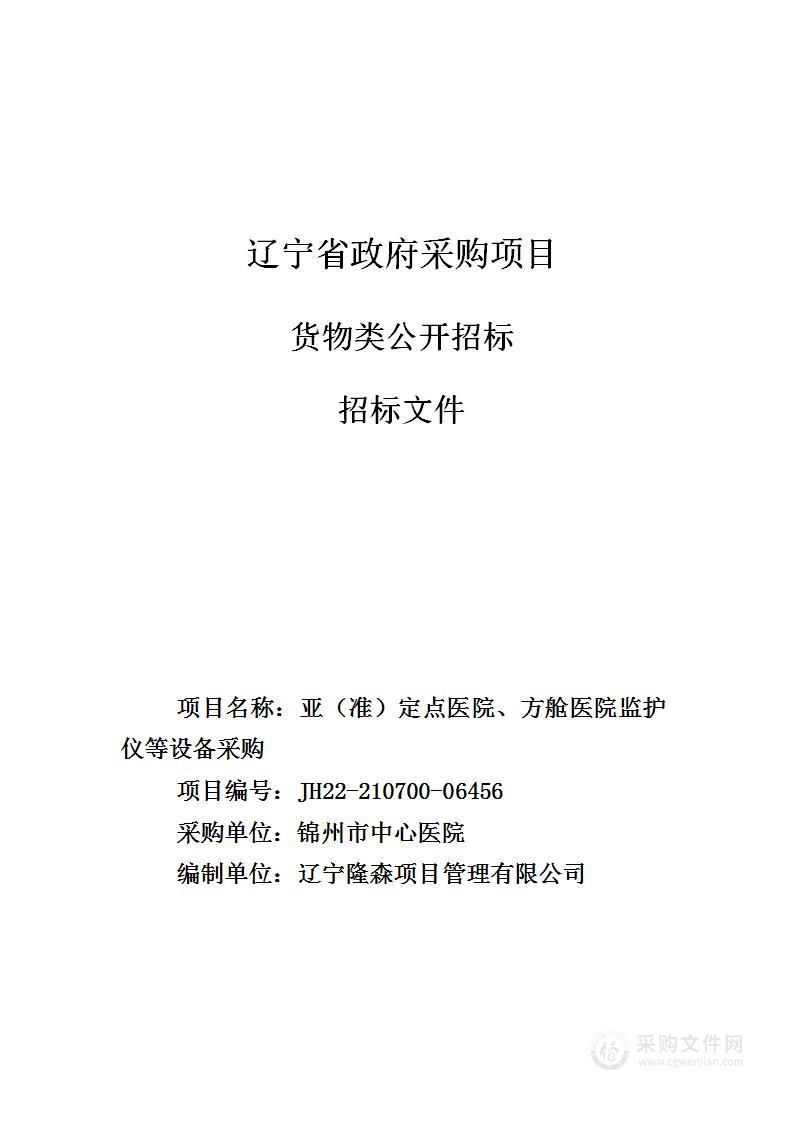 辽宁省政府采购项目

货物类公开招标

招标文件

项目名称：亚（准）定点医院、方舱医院监护仪等设备采购

项目编号：JH22-210700-06456

采购单位：锦州市中心医院

编制单位：辽宁隆森项目管理有限公司

采购文件网
www.cgwenjian.com